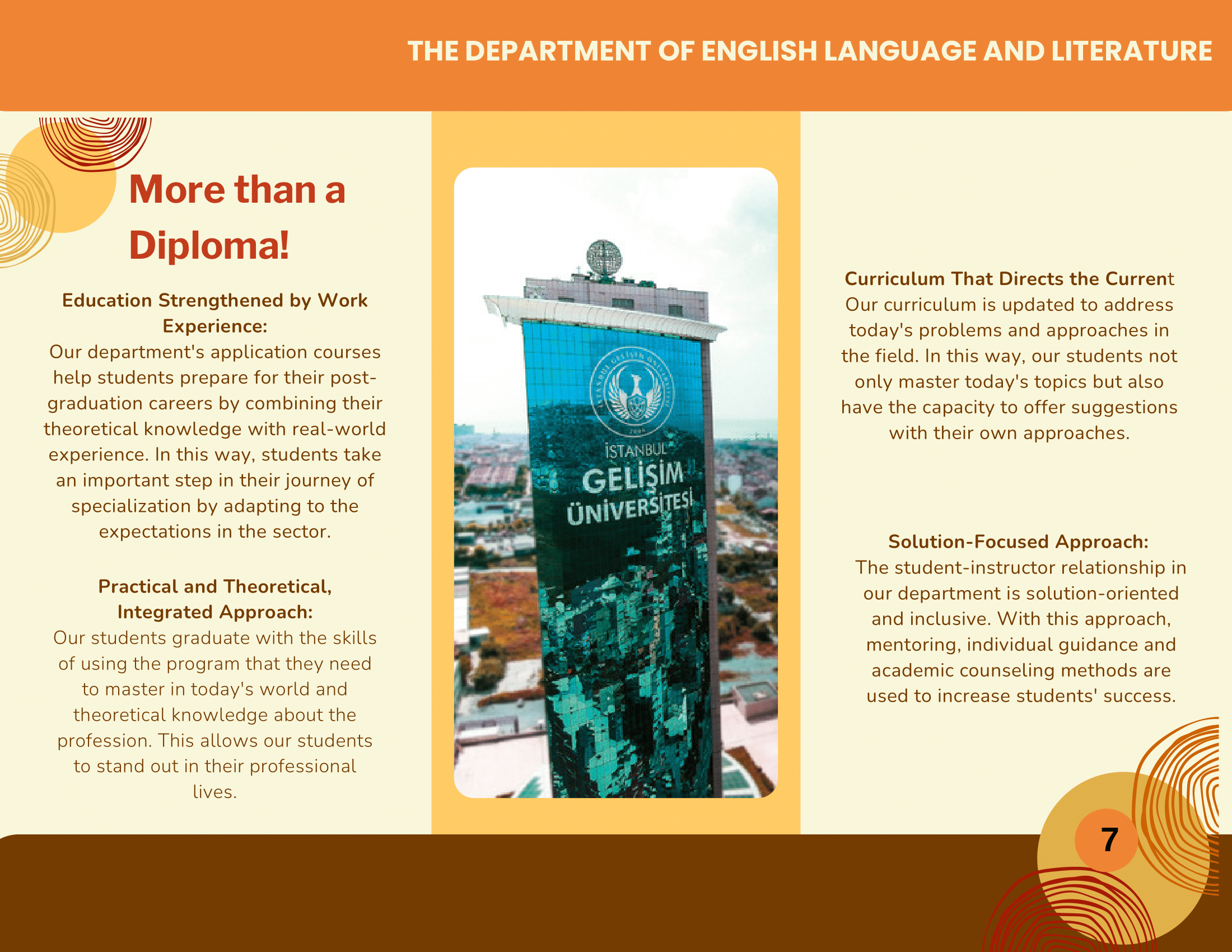 THE DEPARTMENT OF ENGLISH LANGUAGE AND LITERATURE

More than a Diploma!

Education Strengthened by Work Experience:
Our department's application courses help students prepare for their post-graduation careers by combining their theoretical knowledge with real-world experience. In this way, students take an important step in their journey of specialization by adapting to the expectations in the sector.

Practical and Theoretical, Integrated Approach:
Our students graduate with the skills of using the program that they need to master in today's world and theoretical knowledge about the profession. This allows our students to stand out in their professional lives.

İSTANBUL GELİŞİM ÜNİVERSİTESİ

Curriculum That Directs the Current
Our curriculum is updated to address today's problems and approaches in the field. In this way, our students not only master today's topics but also have the capacity to offer suggestions with their own approaches.

Solution-Focused Approach:
The student-instructor relationship in our department is solution-oriented and inclusive. With this approach, mentoring, individual guidance and academic counseling methods are used to increase students' success.

7